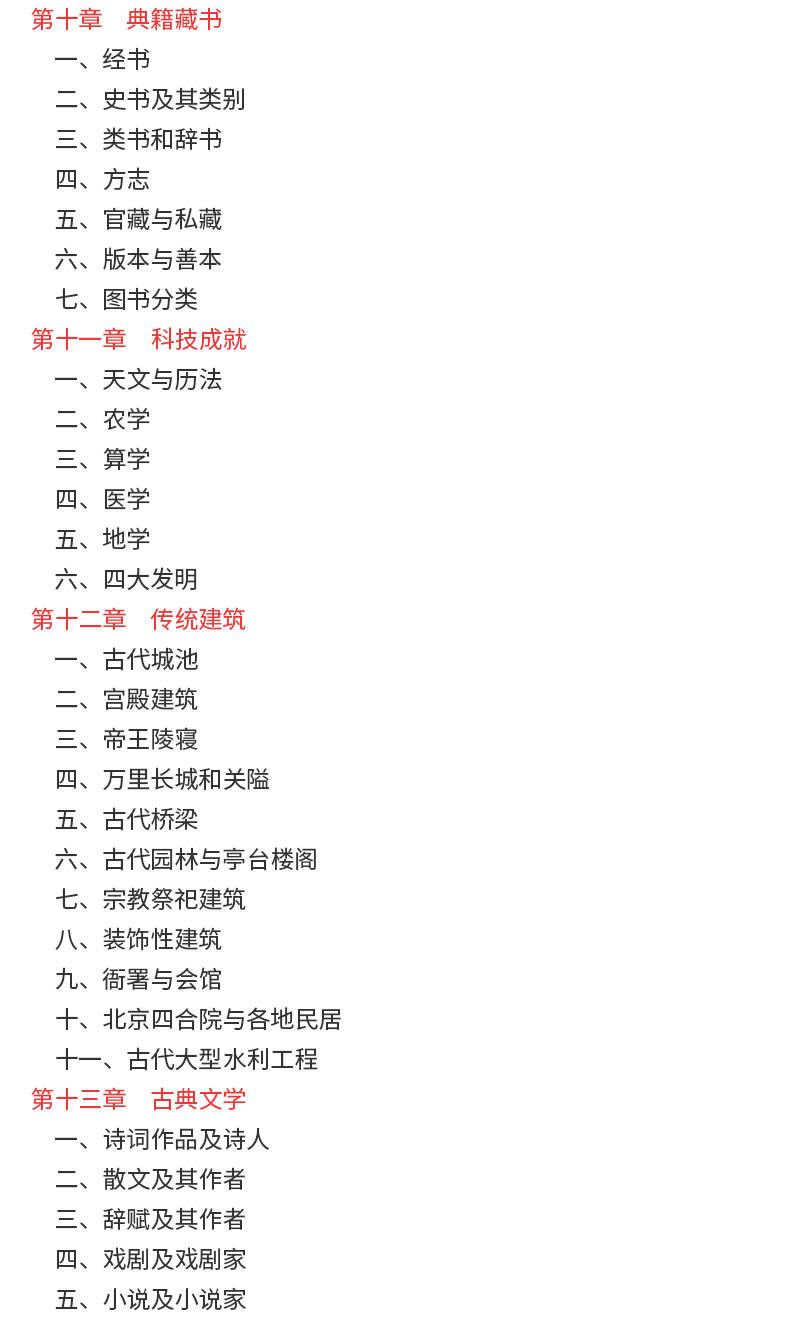 第十章　典籍藏书
一、经书
二、史书及其类别
三、类书和辞书
四、方志
五、官藏与私藏
六、版本与善本
七、图书分类
第十一章　科技成就
一、天文与历法
二、农学
三、算学
四、医学
五、地学
六、四大发明
第十二章　传统建筑
一、古代城池
二、宫殿建筑
三、帝王陵寝
四、万里长城和关隘
五、古代桥梁
六、古代园林与亭台楼阁
七、宗教祭祀建筑
八、装饰性建筑
九、衙署与会馆
十、北京四合院与各地民居
十一、古代大型水利工程
第十三章　古典文学
一、诗词作品及诗人
二、散文及其作者
三、辞赋及其作者
四、戏剧及戏剧家
五、小说及小说家